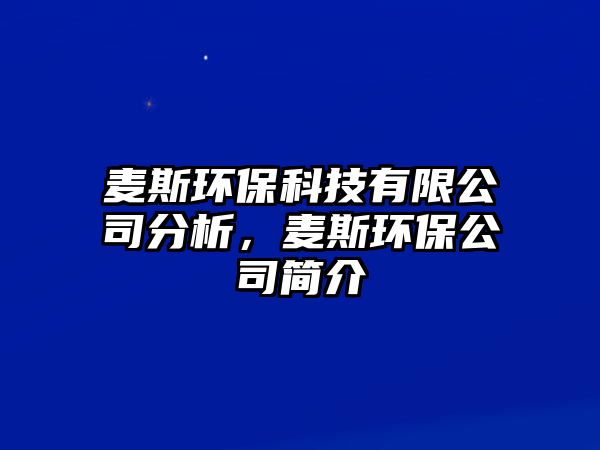 麦斯环保科技有限公司分析，麦斯环保公司简介